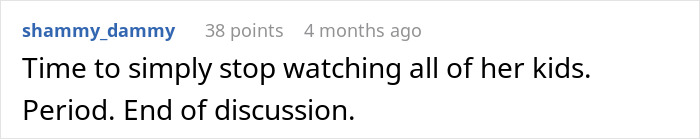 shammy_dammy 38 points 4 months ago

Time to simply stop watching all of her kids. Period. End of discussion.